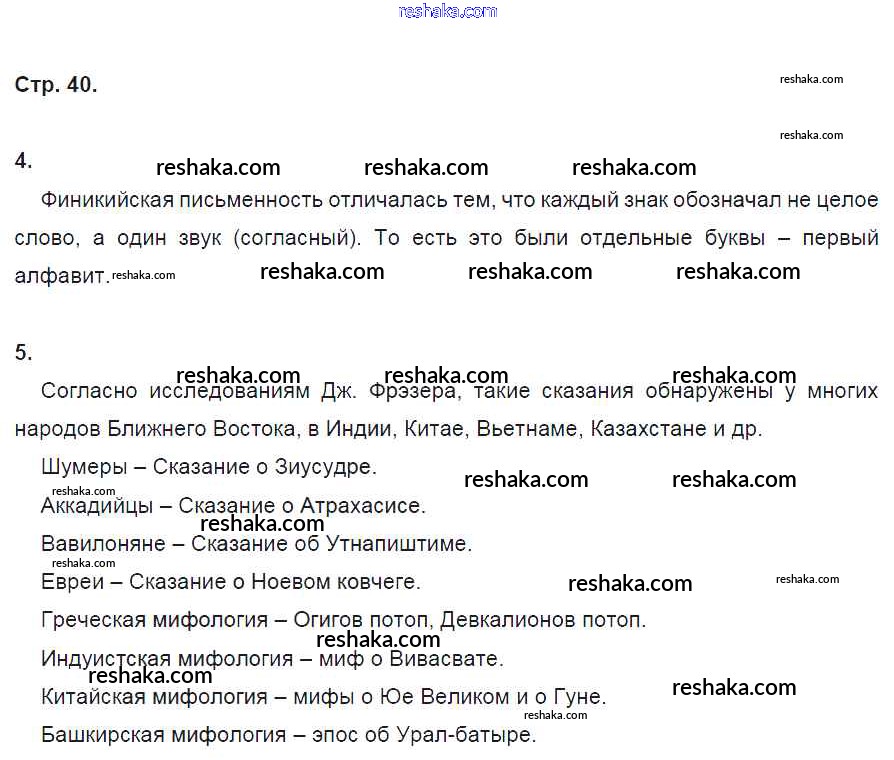 reshaka.com

Стр. 40.

reshaka.com

reshaka.com

4.

reshaka.com reshaka.com reshaka.com

Финикийская письменность отличалась тем, что каждый знак обозначал не целое слово, а один звук (согласный). То есть это были отдельные буквы – первый алфавит. reshaka.com reshaka.com reshaka.com reshaka.com

5.

reshaka.com reshaka.com reshaka.com

Согласно исследованиям Дж. Фрэзера, такие сказания обнаружены у многих народов Ближнего Востока, в Индии, Китае, Вьетнаме, Казахстане и др.

Шумеры – Сказание о Зиусудре. reshaka.com reshaka.com

reshaka.com

Аккадийцы – Сказание о Атрахасисе.

reshaka.com

Вавилоняне – Сказание об Утнапиштиме.

reshaka.com

Евреи – Сказание о Ноевом ковчеге. reshaka.com reshaka.com

Греческая мифология – Огигов потоп, Девкалионов потоп.

reshaka.com

Индуистская мифология – миф о Вивасвате.

reshaka.com

Китайская мифология – мифы о Юе Великом и о Гуне. reshaka.com

reshaka.com

Башкирская мифология – эпос об Урал-батыре.